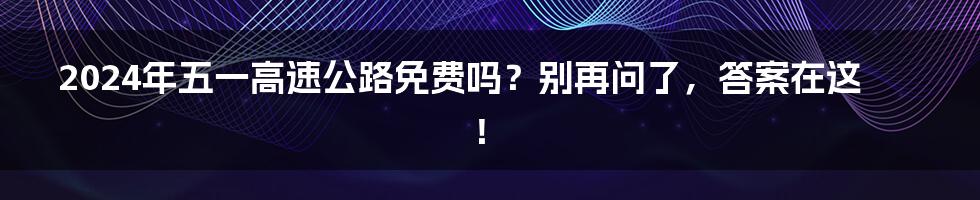 2024年五一高速公路免费吗？别再问了，答案在这！